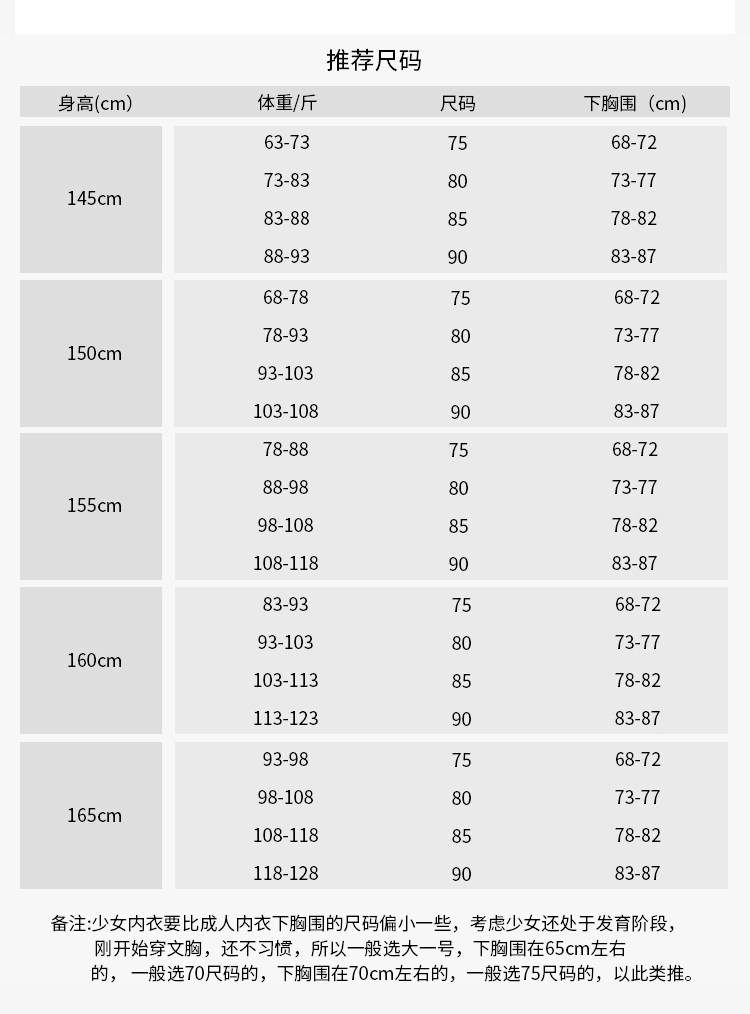 推荐尺码

| 身高(cm) | 体重/斤 | 尺码 | 下胸围（cm) |
|---|---|---|---|
| 145cm | 63-73 | 75 | 68-72 |
| | 73-83 | 80 | 73-77 |
| | 83-88 | 85 | 78-82 |
| | 88-93 | 90 | 83-87 |
| 150cm | 68-78 | 75 | 68-72 |
| | 78-93 | 80 | 73-77 |
| | 93-103 | 85 | 78-82 |
| | 103-108 | 90 | 83-87 |
| 155cm | 78-88 | 75 | 68-72 |
| | 88-98 | 80 | 73-77 |
| | 98-108 | 85 | 78-82 |
| | 108-118 | 90 | 83-87 |
| 160cm | 83-93 | 75 | 68-72 |
| | 93-103 | 80 | 73-77 |
| | 103-113 | 85 | 78-82 |
| | 113-123 | 90 | 83-87 |
| 165cm | 93-98 | 75 | 68-72 |
| | 98-108 | 80 | 73-77 |
| | 108-118 | 85 | 78-82 |
| | 118-128 | 90 | 83-87 |

备注:少女内衣要比成人内衣下胸围的尺码偏小一些，考虑少女还处于发育阶段，刚开始穿文胸，还不习惯，所以一般选大一号，下胸围在65cm左右的，一般选70尺码的，下胸围在70cm左右的，一般选75尺码的，以此类推。